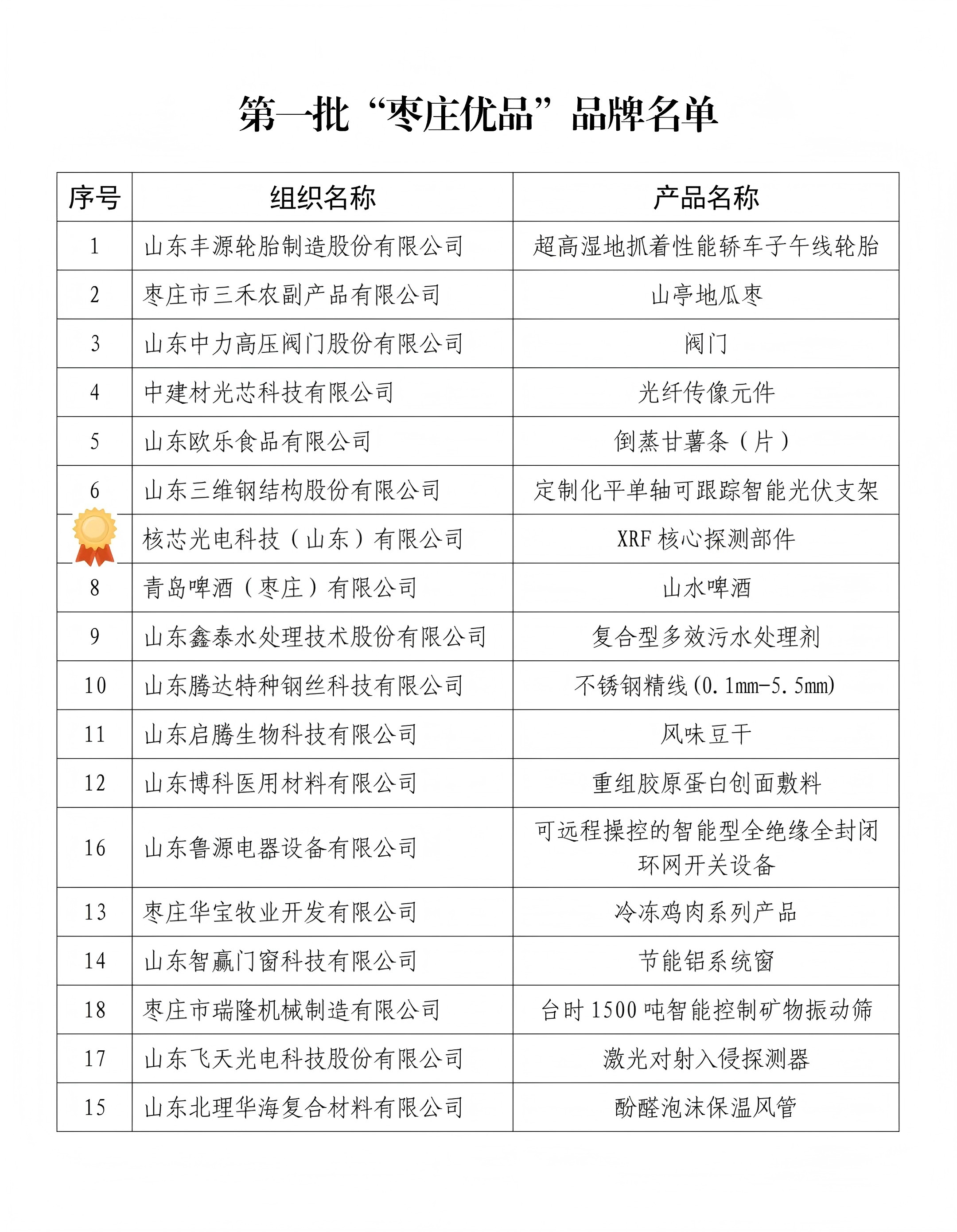 第一批“枣庄优品”品牌名单

| 序号 | 组织名称 | 产品名称 |
|---|---|---|
| 1 | 山东丰源轮胎制造股份有限公司 | 超高湿地抓着性能轿车子午线轮胎 |
| 2 | 枣庄市三禾农副产品有限公司 | 山亭地瓜枣 |
| 3 | 山东中力高压阀门股份有限公司 | 阀门 |
| 4 | 中建材光芯科技有限公司 | 光纤传像元件 |
| 5 | 山东欧乐食品有限公司 | 倒蒸甘薯条（片） |
| 6 | 山东三维钢结构股份有限公司 | 定制化平单轴可跟踪智能光伏支架 |
|  | 核芯光电科技（山东）有限公司 | XRF 核心探测部件 |
| 8 | 青岛啤酒（枣庄）有限公司 | 山水啤酒 |
| 9 | 山东鑫泰水处理技术股份有限公司 | 复合型多效污水处理剂 |
| 10 | 山东腾达特种钢丝科技有限公司 | 不锈钢精线(0.1mm-5.5mm) |
| 11 | 山东启腾生物科技有限公司 | 风味豆干 |
| 12 | 山东博科医用材料有限公司 | 重组胶原蛋白创面敷料 |
| 16 | 山东鲁源电器设备有限公司 | 可远程操控的智能型全绝缘全封闭环网开关设备 |
| 13 | 枣庄华宝牧业开发有限公司 | 冷冻鸡肉系列产品 |
| 14 | 山东智赢门窗科技有限公司 | 节能铝系统窗 |
| 18 | 枣庄市瑞隆机械制造有限公司 | 台时 1500 吨智能控制矿物振动筛 |
| 17 | 山东飞天光电科技股份有限公司 | 激光对射入侵探测器 |
| 15 | 山东北理华海复合材料有限公司 | 酚醛泡沫保温风管 |